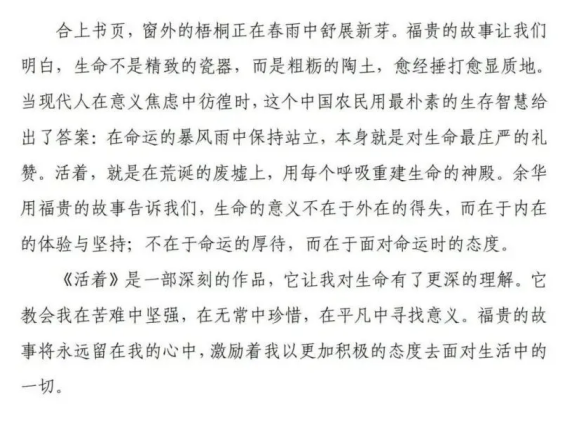 合上书页，窗外的梧桐正在春雨中舒展新芽。福贵的故事让我们明白，生命不是精致的瓷器，而是粗粝的陶土，愈经捶打愈显质地。当现代人在意义焦虑中彷徨时，这个中国农民用最朴素的生存智慧给出了答案：在命运的暴风雨中保持站立，本身就是对生命最庄严的礼赞。活着，就是在荒诞的废墟上，用每个呼吸重建生命的神殿。余华用福贵的故事告诉我们，生命的意义不在于外在的得失，而在于内在的体验与坚持；不在于命运的厚待，而在于面对命运时的态度。

《活着》是一部深刻的作品，它让我对生命有了更深的理解。它教会我在苦难中坚强，在无常中珍惜，在平凡中寻找意义。福贵的故事将永远留在我的心中，激励着我以更加积极的态度去面对生活中的一切。